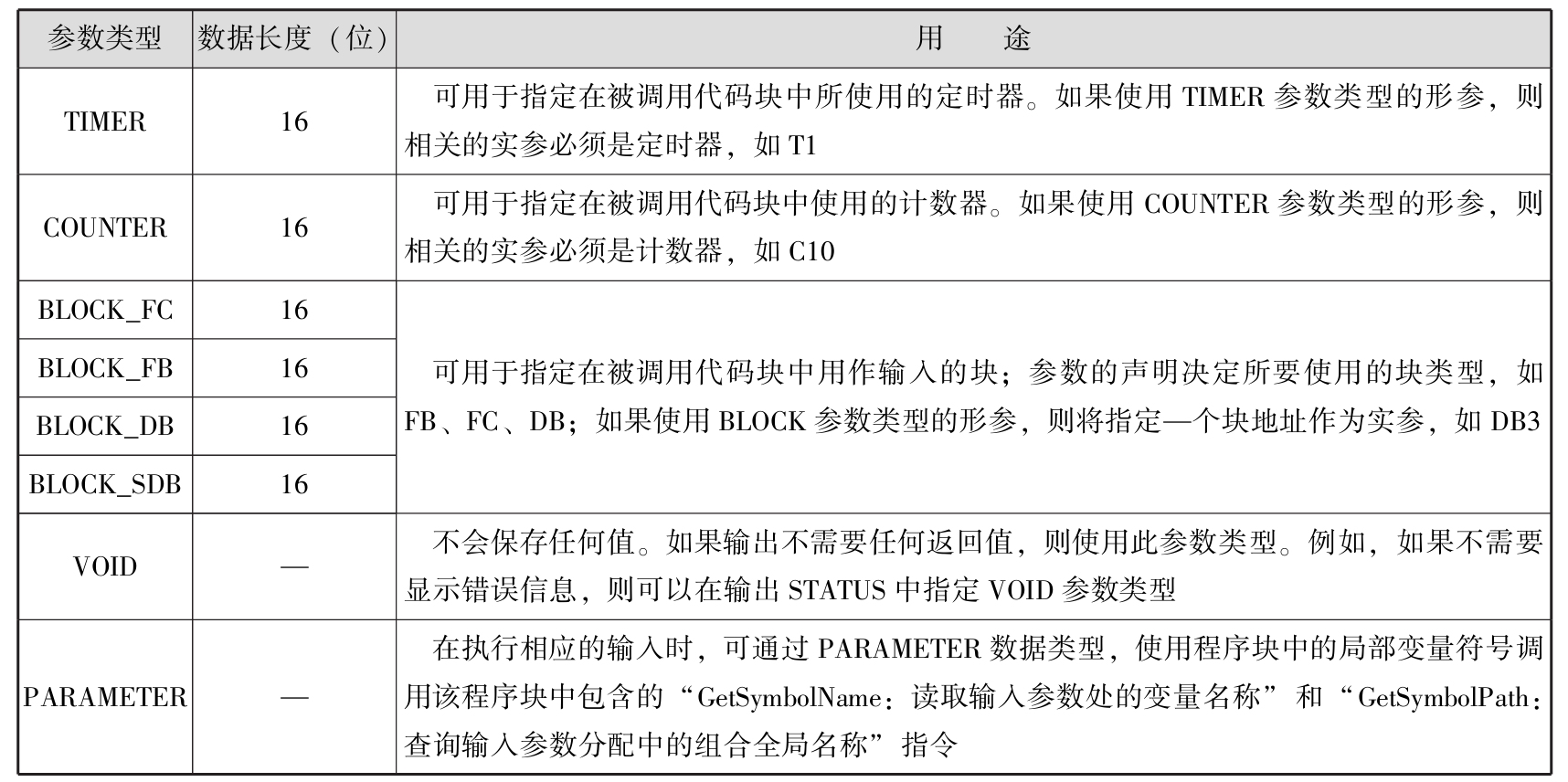 | 参数类型 | 数据长度（位） | 用　途 |
|---|---|---|
| TIMER | 16 | 可用于指定在被调用代码块中所使用的定时器。如果使用 TIMER 参数类型的形参，则相关的实参必须是定时器，如 T1 |
| COUNTER | 16 | 可用于指定在被调用代码块中使用的计数器。如果使用 COUNTER 参数类型的形参，则相关的实参必须是计数器，如 C10 |
| BLOCK_FC | 16 | 可用于指定在被调用代码块中用作输入的块；参数的声明决定所要使用的块类型，如 FB、FC、DB；如果使用 BLOCK 参数类型的形参，则将指定一个块地址作为实参，如 DB3 |
| BLOCK_FB | 16 | |
| BLOCK_DB | 16 | |
| BLOCK_SDB | 16 | |
| VOID | — | 不会保存任何值。如果输出不需要任何返回值，则使用此参数类型。例如，如果不需要显示错误信息，则可以在输出 STATUS 中指定 VOID 参数类型 |
| PARAMETER | — | 在执行相应的输入时，可通过 PARAMETER 数据类型，使用程序块中的局部变量符号调用该程序块中包含的“GetSymbolName：读取输入参数处的变量名称”和“GetSymbolPath：查询输入参数分配中的组合全局名称”指令 |